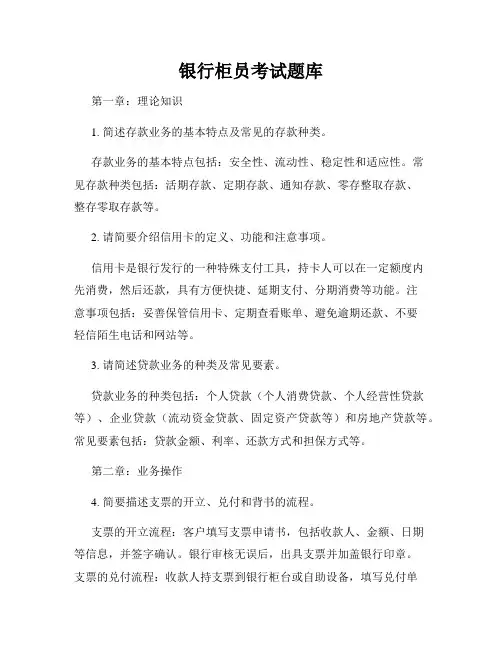 银行柜员考试题库

第一章：理论知识

1. 简述存款业务的基本特点及常见的存款种类。

存款业务的基本特点包括：安全性、流动性、稳定性和适应性。常见存款种类包括：活期存款、定期存款、通知存款、零存整取存款、整存零取存款等。

2. 请简要介绍信用卡的定义、功能和注意事项。

信用卡是银行发行的一种特殊支付工具，持卡人可以在一定额度内先消费，然后还款，具有方便快捷、延期支付、分期消费等功能。注意事项包括：妥善保管信用卡、定期查看账单、避免逾期还款、不要轻信陌生电话和网站等。

3. 请简述贷款业务的种类及常见要素。

贷款业务的种类包括：个人贷款（个人消费贷款、个人经营性贷款等）、企业贷款（流动资金贷款、固定资产贷款等）和房地产贷款等。常见要素包括：贷款金额、利率、还款方式和担保方式等。

第二章：业务操作

4. 简要描述支票的开立、兑付和背书的流程。

支票的开立流程：客户填写支票申请书，包括收款人、金额、日期等信息，并签字确认。银行审核无误后，出具支票并加盖银行印章。支票的兑付流程：收款人持支票到银行柜台或自助设备，填写兑付单